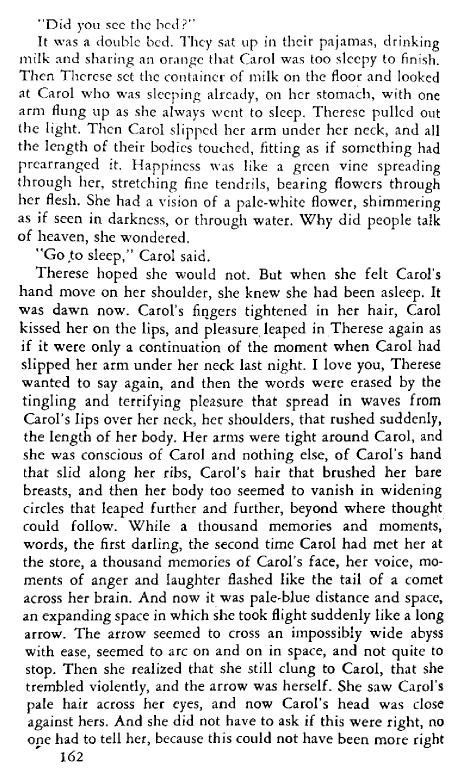 "Did you see the bed?"

It was a double bed. They sat up in their pajamas, drinking milk and sharing an orange that Carol was too sleepy to finish. Then Therese set the container of milk on the floor and looked at Carol who was sleeping already, on her stomach, with one arm flung up as she always went to sleep. Therese pulled out the light. Then Carol slipped her arm under her neck, and all the length of their bodies touched, fitting as if something had prearranged it. Happiness was like a green vine spreading through her, stretching fine tendrils, bearing flowers through her flesh. She had a vision of a pale-white flower, shimmering as if seen in darkness, or through water. Why did people talk of heaven, she wondered.

"Go to sleep," Carol said.

Therese hoped she would not. But when she felt Carol's hand move on her shoulder, she knew she had been asleep. It was dawn now. Carol's fingers tightened in her hair, Carol kissed her on the lips, and pleasure leaped in Therese again as if it were only a continuation of the moment when Carol had slipped her arm under her neck last night. I love you, Therese wanted to say again, and then the words were erased by the tingling and terrifying pleasure that spread in waves from Carol's lips over her neck, her shoulders, that rushed suddenly, the length of her body. Her arms were tight around Carol, and she was conscious of Carol and nothing else, of Carol's hand that slid along her ribs, Carol's hair that brushed her bare breasts, and then her body too seemed to vanish in widening circles that leaped further and further, beyond where thought could follow. While a thousand memories and moments, words, the first darling, the second time Carol had met her at the store, a thousand memories of Carol's face, her voice, moments of anger and laughter flashed like the tail of a comet across her brain. And now it was pale-blue distance and space, an expanding space in which she took flight suddenly like a long arrow. The arrow seemed to cross an impossibly wide abyss with ease, seemed to arc on and on in space, and not quite to stop. Then she realized that she still clung to Carol, that she trembled violently, and the arrow was herself. She saw Carol's pale hair across her eyes, and now Carol's head was close against hers. And she did not have to ask if this were right, no one had to tell her, because this could not have been more right

162